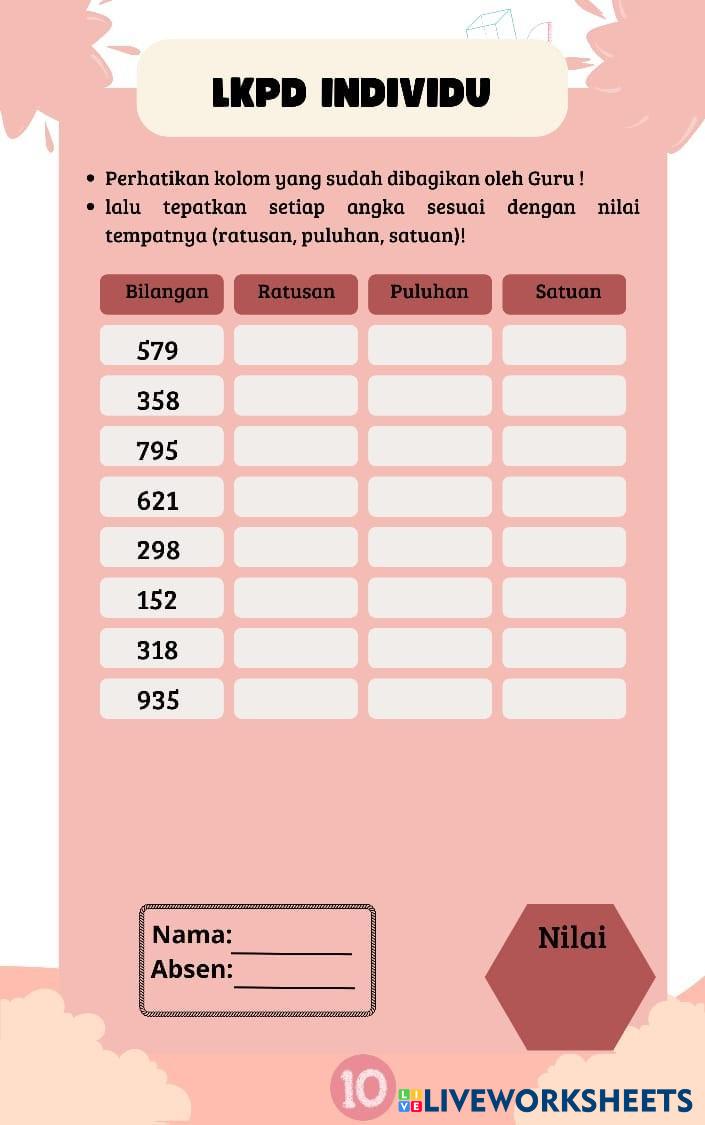 LKPD INDIVIDU

• Perhatikan kolom yang sudah dibagikan oleh Guru !
• lalu tepatkan setiap angka sesuai dengan nilai tempatnya (ratusan, puluhan, satuan)!

| Bilangan | Ratusan | Puluhan | Satuan |
|---|---|---|---|
| 579 | | | |
| 358 | | | |
| 795 | | | |
| 621 | | | |
| 298 | | | |
| 152 | | | |
| 318 | | | |
| 935 | | | |

Nama:__________
Absen:__________

Nilai

10 LIVEWORKSHEETS